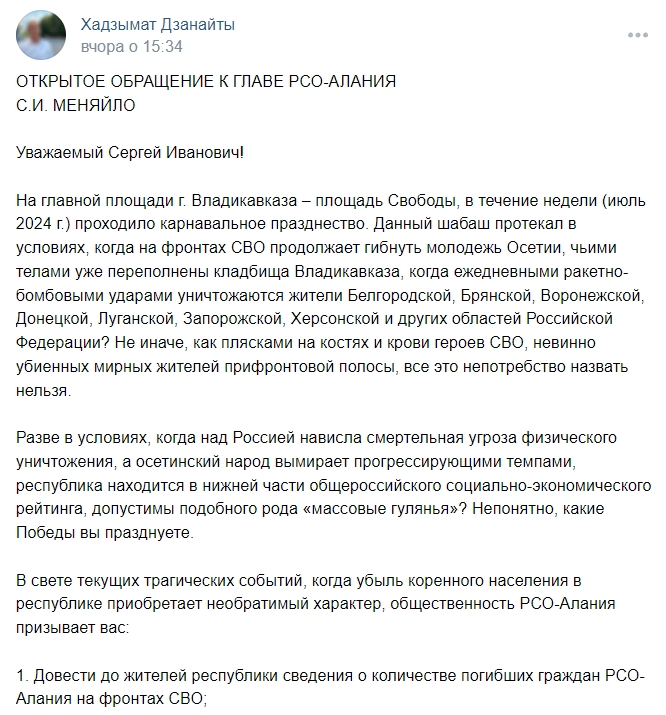 Хадзымат Дзанайты
вчора о 15:34

ОТКРЫТОЕ ОБРАЩЕНИЕ К ГЛАВЕ РСО-АЛАНИЯ
С.И. МЕНЯЙЛО

Уважаемый Сергей Иванович!

На главной площади г. Владикавказа – площадь Свободы, в течение недели (июль 2024 г.) проходило карнавальное празднество. Данный шабаш протекал в условиях, когда на фронтах СВО продолжает гибнуть молодежь Осетии, чьими телами уже переполнены кладбища Владикавказа, когда ежедневными ракетно-бомбовыми ударами уничтожаются жители Белгородской, Брянской, Воронежской, Донецкой, Луганской, Запорожской, Херсонской и других областей Российской Федерации? Не иначе, как плясками на костях и крови героев СВО, невинно убиенных мирных жителей прифронтовой полосы, все это непотребство назвать нельзя.

Разве в условиях, когда над Россией нависла смертельная угроза физического уничтожения, а осетинский народ вымирает прогрессирующими темпами, республика находится в нижней части общероссийского социально-экономического рейтинга, допустимы подобного рода «массовые гулянья»? Непонятно, какие Победы вы празднуете.

В свете текущих трагических событий, когда убыль коренного населения в республике приобретает необратимый характер, общественность РСО-Алания призывает вас:

1. Довести до жителей республики сведения о количестве погибших граждан РСО-Алания на фронтах СВО;